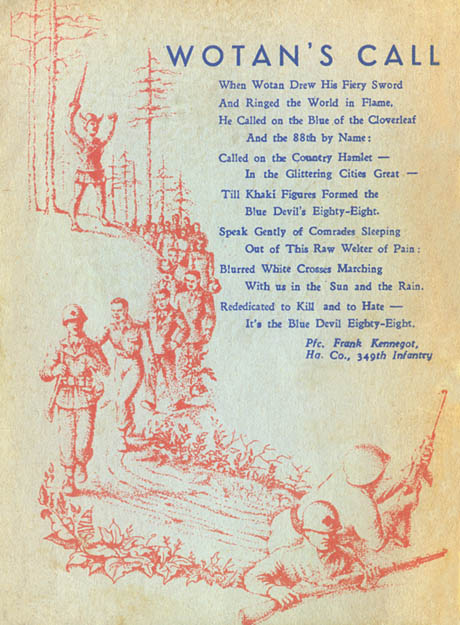 WOTAN'S CALL

When Wotan Drew His Fiery Sword
And Ringed the World in Flame,
He Called on the Blue of the Cloverleaf
And the 88th by Name:

Called on the Country Hamlet —
In the Glittering Cities Great —
Till Khaki Figures Formed the
Blue Devil's Eighty-Eight.

Speak Gently of Comrades Sleeping
Out of This Raw Welter of Pain:
Blurred White Crosses Marching
With us in the Sun and the Rain.
Rededicated to Kill and to Hate —
It's the Blue Devil Eighty-Eight.

Pfc. Frank Kennegot,
Hq. Co., 349th Infantry